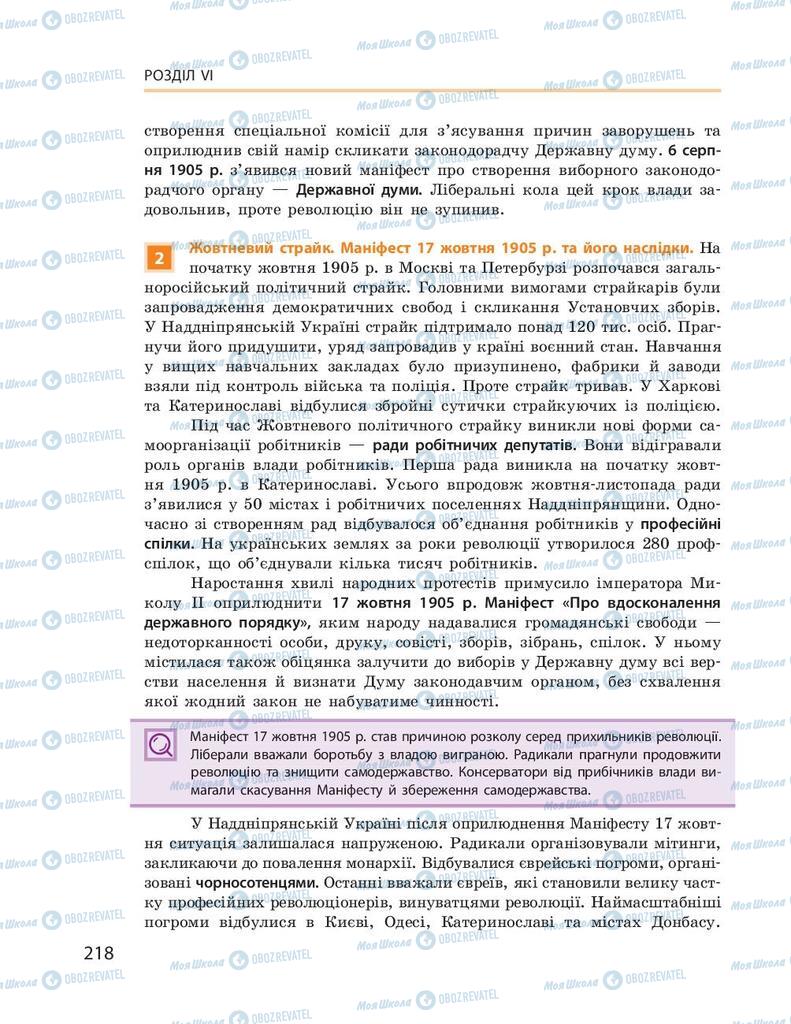 РОЗДІЛ VI

створення спеціальної комісії для з'ясування причин заворушень та оприлюднив свій намір скликати законодорадчу Державну думу. 6 серпня 1905 р. з'явився новий маніфест про створення виборного законодорадчого органу — Державної думи. Ліберальні кола цей крок влади задовольнив, проте революцію він не зупинив.

2 Жовтневий страйк. Маніфест 17 жовтня 1905 р. та його наслідки. На початку жовтня 1905 р. в Москві та Петербурзі розпочався загальноросійський політичний страйк. Головними вимогами страйкарів були запровадження демократичних свобод і скликання Установчих зборів. У Наддніпрянській Україні страйк підтримало понад 120 тис. осіб. Прагнучи його придушити, уряд запровадив у країні воєнний стан. Навчання у вищих навчальних закладах було призупинено, фабрики й заводи взяли під контроль війська та поліція. Проте страйк тривав. У Харкові та Катеринославі відбулися збройні сутички страйкуючих із поліцією.

Під час Жовтневого політичного страйку виникли нові форми самоорганізації робітників — ради робітничих депутатів. Вони відігравали роль органів влади робітників. Перша рада виникла на початку жовтня 1905 р. в Катеринославі. Усього впродовж жовтня-листопада ради з'явилися у 50 містах і робітничих поселеннях Наддніпрянщини. Одночасно зі створенням рад відбувалося об'єднання робітників у професійні спілки. На українських землях за роки революції утворилося 280 профспілок, що об'єднували кілька тисяч робітників.

Наростання хвилі народних протестів примусило імператора Миколу II оприлюднити 17 жовтня 1905 р. Маніфест «Про вдосконалення державного порядку», яким народу надавалися громадянські свободи — недоторканності особи, друку, совісті, зборів, зібрань, спілок. У ньому містилася також обіцянка залучити до виборів у Державну думу всі верстви населення й визнати Думу законодавчим органом, без схвалення якої жодний закон не набуватиме чинності.

Маніфест 17 жовтня 1905 р. став причиною розколу серед прихильників революції. Ліберали вважали боротьбу з владою виграною. Радикали прагнули продовжити революцію та знищити самодержавство. Консерватори від прибічників влади вимагали скасування Маніфесту й збереження самодержавства.

У Наддніпрянській Україні після оприлюднення Маніфесту 17 жовтня ситуація залишалася напруженою. Радикали організовували мітинги, закликаючи до повалення монархії. Відбувалися єврейські погроми, організовані чорносотенцями. Останні вважали євреїв, які становили велику частку професійних революціонерів, винуватцями революції. Наймасштабніші погроми відбулися в Києві, Одесі, Катеринославі та містах Донбасу.

218